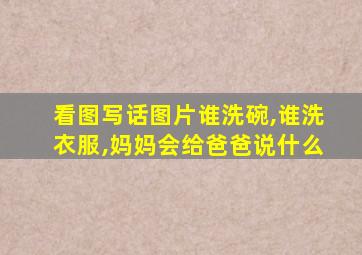 看图写话图片谁洗碗,谁洗衣服,妈妈会给爸爸说什么